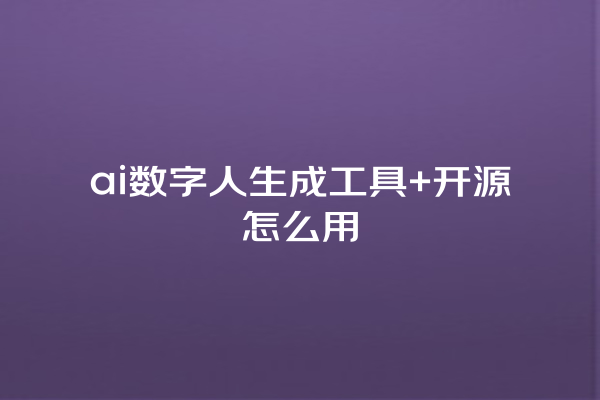 ai数字人生成工具+开源怎么用